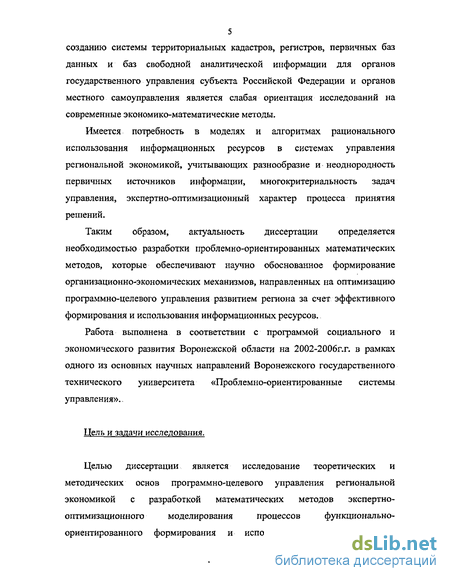 5

созданию системы территориальных кадастров, регистров, первичных баз данных и баз свободной аналитической информации для органов государственного управления субъекта Российской Федерации и органов местного самоуправления является слабая ориентация исследований на современные экономико-математические методы.

Имеется потребность в моделях и алгоритмах рационального использования информационных ресурсов в системах управления региональной экономикой, учитывающих разнообразие и неоднородность первичных источников информации, многокритериальность задач управления, экспертно-оптимизационный характер процесса принятия решений.

Таким образом, актуальность диссертации определяется необходимостью разработки проблемно-ориентированных математических методов, которые обеспечивают научно обоснованное формирование организационно-экономических механизмов, направленных на оптимизацию программно-целевого управления развитием региона за счет эффективного формирования и использования информационных ресурсов.

Работа выполнена в соответствии с программой социального и экономического развития Воронежской области на 2002-2006г.г. в рамках одного из основных научных направлений Воронежского государственного технического университета «Проблемно-ориентированные системы управления».

Цель и задачи исследования.

Целью диссертации является исследование теоретических и методических основ программно-целевого управления региональной экономикой с разработкой математических методов экспертно-оптимизационного моделирования процессов функционально-ориентированного формирования и испо

dsLib.net
библиотека диссертаций